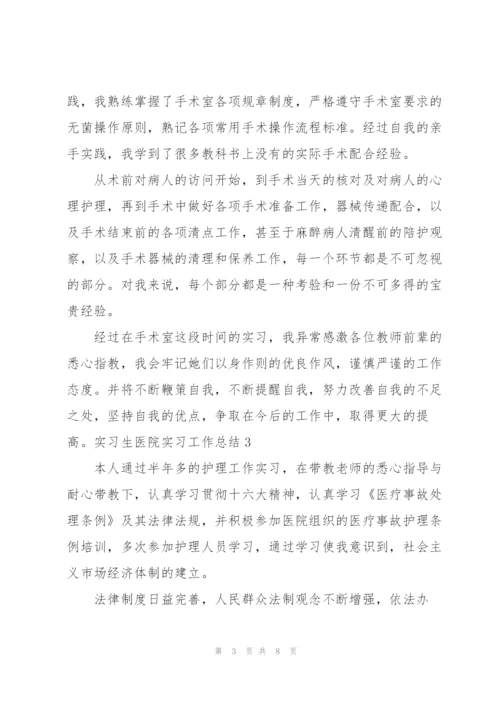 践，我熟练掌握了手术室各项规章制度，严格遵守手术室要求的无菌操作原则，熟记各项常用手术操作流程标准。经过自我的亲手实践，我学到了很多教科书上没有的实际手术配合经验。

从术前对病人的访问开始，到手术当天的核对及对病人的心理护理，再到手术中做好各项手术准备工作，器械传递配合，以及手术结束前的各项清点工作，甚至于麻醉病人清醒前的陪护观察，以及手术器械的清理和保养工作，每一个环节都是不可忽视的部分。对我来说，每个部分都是一种考验和一份不可多得的宝贵经验。

经过在手术室这段时间的实习，我异常感激各位教师前辈的悉心指教，我会牢记她们以身作则的优良作风，谨慎严谨的工作态度。并将不断鞭策自我，不断提醒自我，努力改善自我的不足之处，坚持自我的优点，争取在今后的工作中，取得更大的提高。实习生医院实习工作总结 3

本人通过半年多的护理工作实习，在带教老师的悉心指导与耐心带教下，认真学习贯彻十六大精神，认真学习《医疗事故处理条例》及其法律法规，并积极参加医院组织的医疗事故护理条例培训，多次参加护理人员学习，通过学习使我意识到，社会主义市场经济体制的建立。

法律制度日益完善，人民群众法制观念不断增强，依法办

第 3 页 共 8 页